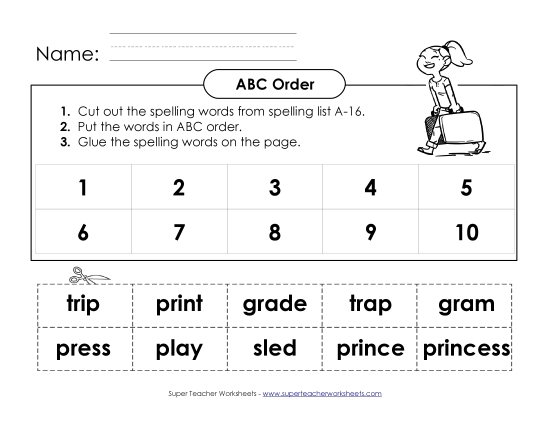 Name:

ABC Order

1. Cut out the spelling words from spelling list A-16.
2. Put the words in ABC order.
3. Glue the spelling words on the page.

| 1 | 2 | 3 | 4 | 5 |
|---|---|---|---|---|
| 6 | 7 | 8 | 9 | 10 |

| trip | print | grade | trap | gram |
|---|---|---|---|---|
| press | play | sled | prince | princess |

Super Teacher Worksheets - www.superteacherworksheets.com